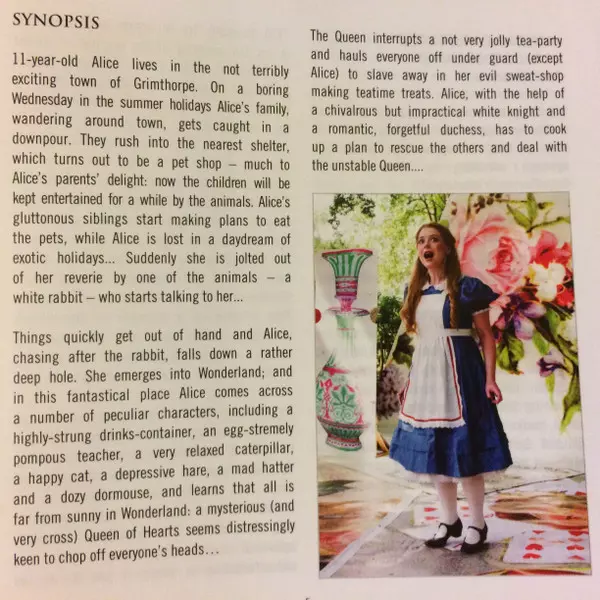 SYNOPSIS

11-year-old Alice lives in the not terribly exciting town of Grimthorpe. On a boring Wednesday in the summer holidays Alice's family, wandering around town, gets caught in a downpour. They rush into the nearest shelter, which turns out to be a pet shop – much to Alice's parents' delight: now the children will be kept entertained for a while by the animals. Alice's gluttonous siblings start making plans to eat the pets, while Alice is lost in a daydream of exotic holidays... Suddenly she is jolted out of her reverie by one of the animals – a white rabbit – who starts talking to her...

Things quickly get out of hand and Alice, chasing after the rabbit, falls down a rather deep hole. She emerges into Wonderland; and in this fantastical place Alice comes across a number of peculiar characters, including a highly-strung drinks-container, an egg-stremely pompous teacher, a very relaxed caterpillar, a happy cat, a depressive hare, a mad hatter and a dozy dormouse, and learns that all is far from sunny in Wonderland: a mysterious (and very cross) Queen of Hearts seems distressingly keen to chop off everyone's heads...

The Queen interrupts a not very jolly tea-party and hauls everyone off under guard (except Alice) to slave away in her evil sweat-shop making teatime treats. Alice, with the help of a chivalrous but impractical white knight and a romantic, forgetful duchess, has to cook up a plan to rescue the others and deal with the unstable Queen....